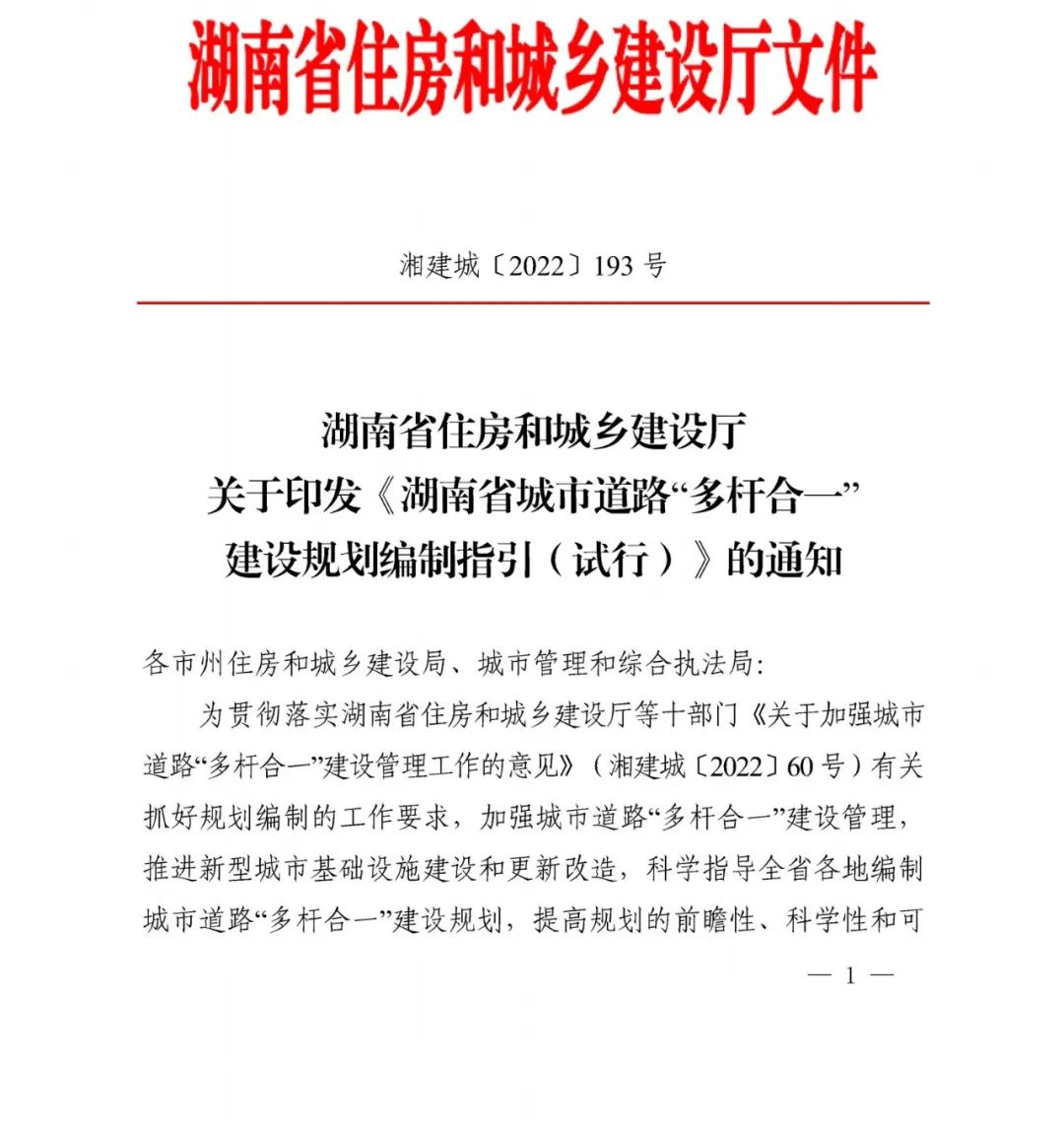 湖南省住房和城乡建设厅文件

湘建城〔2022〕193 号

湖南省住房和城乡建设厅
关于印发《湖南省城市道路“多杆合一”
建设规划编制指引（试行）》的通知

各市州住房和城乡建设局、城市管理和综合执法局：

为贯彻落实湖南省住房和城乡建设厅等十部门《关于加强城市道路“多杆合一”建设管理工作的意见》（湘建城〔2022〕60 号）有关抓好规划编制的工作要求，加强城市道路“多杆合一”建设管理，推进新型城市基础设施建设和更新改造，科学指导全省各地编制城市道路“多杆合一”建设规划，提高规划的前瞻性、科学性和可

— 1 —